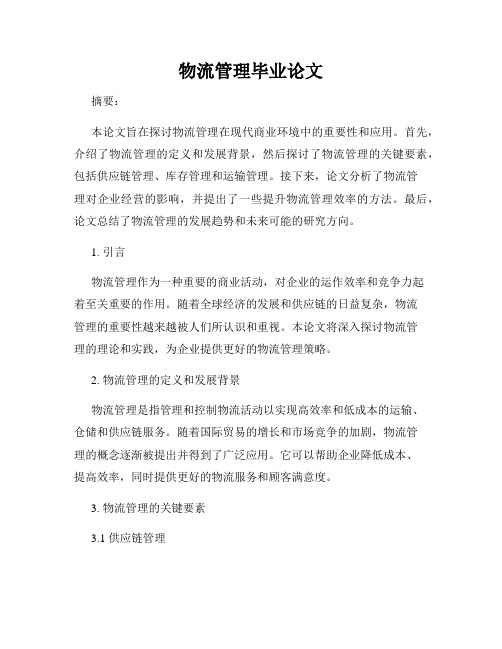 物流管理毕业论文

摘要：

本论文旨在探讨物流管理在现代商业环境中的重要性和应用。首先，介绍了物流管理的定义和发展背景，然后探讨了物流管理的关键要素，包括供应链管理、库存管理和运输管理。接下来，论文分析了物流管理对企业经营的影响，并提出了一些提升物流管理效率的方法。最后，论文总结了物流管理的发展趋势和未来可能的研究方向。

1. 引言

物流管理作为一种重要的商业活动，对企业的运作效率和竞争力起着至关重要的作用。随着全球经济的发展和供应链的日益复杂，物流管理的重要性越来越被人们所认识和重视。本论文将深入探讨物流管理的理论和实践，为企业提供更好的物流管理策略。

2. 物流管理的定义和发展背景

物流管理是指管理和控制物流活动以实现高效率和低成本的运输、仓储和供应链服务。随着国际贸易的增长和市场竞争的加剧，物流管理的概念逐渐被提出并得到了广泛应用。它可以帮助企业降低成本、提高效率，同时提供更好的物流服务和顾客满意度。

3. 物流管理的关键要素

3.1 供应链管理